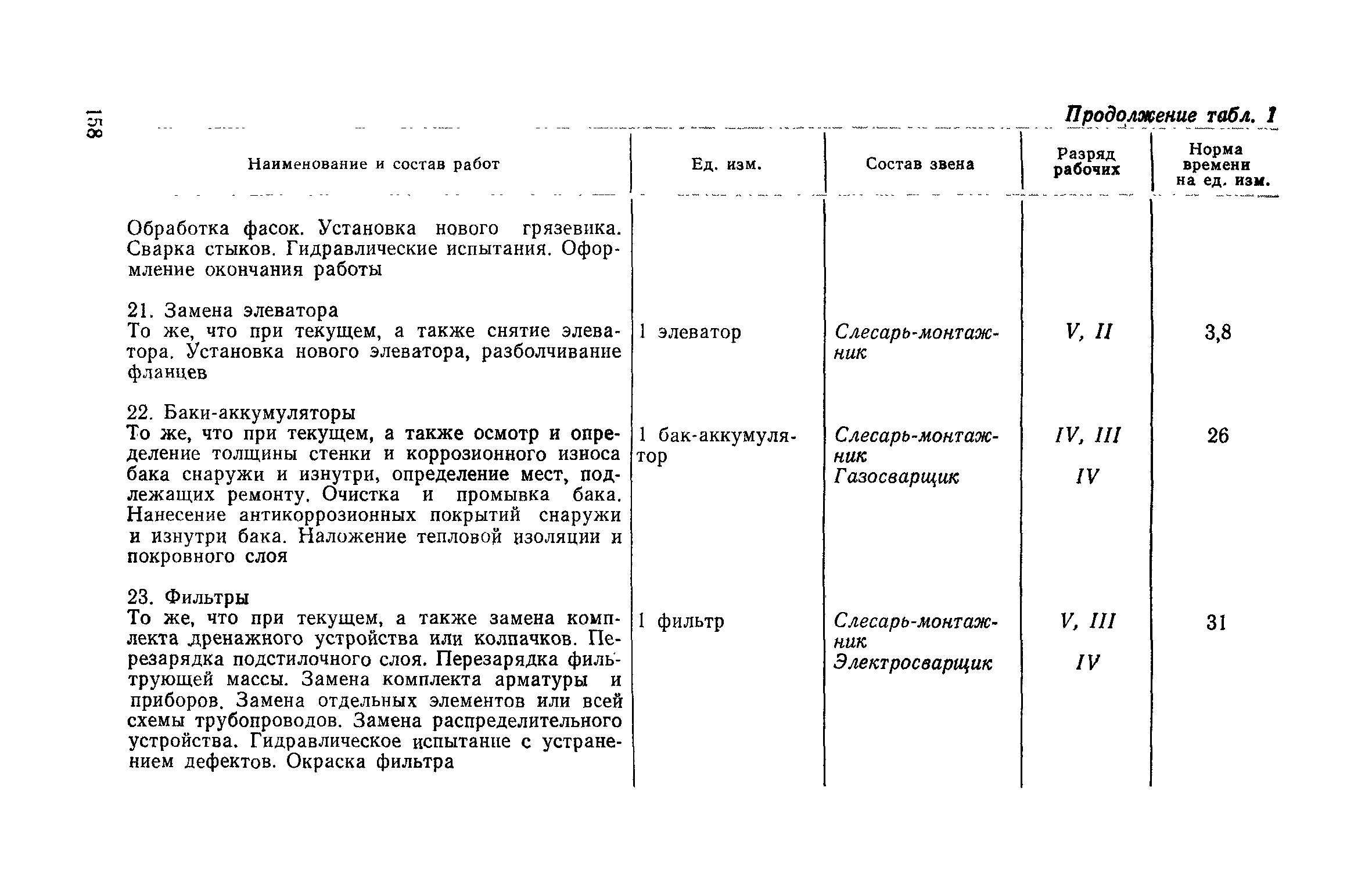 158

Продолжение табл. 1

| Наименование и состав работ | Ед. изм. | Состав звена | Разряд рабочих | Норма времени на ед. изм. |
|---|---|---|---|---|
| Обработка фасок. Установка нового грязевика. Сварка стыков. Гидравлические испытания. Оформление окончания работы | | | | |
| 21. Замена элеватора То же, что при текущем, а также снятие элеватора. Установка нового элеватора, разболчивание фланцев | 1 элеватор | Слесарь-монтажник | V, II | 3,8 |
| 22. Баки-аккумуляторы То же, что при текущем, а также осмотр и определение толщины стенки и коррозионного износа бака снаружи и изнутри, определение мест, подлежащих ремонту. Очистка и промывка бака. Нанесение антикоррозионных покрытий снаружи и изнутри бака. Наложение тепловой изоляции и покровного слоя | 1 бак-аккумулятор | Слесарь-монтажник Газосварщик | IV, III IV | 26 |
| 23. Фильтры То же, что при текущем, а также замена комплекта дренажного устройства или колпачков. Перезарядка подстилочного слоя. Перезарядка фильтрующей массы. Замена комплекта арматуры и приборов. Замена отдельных элементов или всей схемы трубопроводов. Замена распределительного устройства. Гидравлическое испытание с устранением дефектов. Окраска фильтра | 1 фильтр | Слесарь-монтажник Электросварщик | V, III IV | 31 |